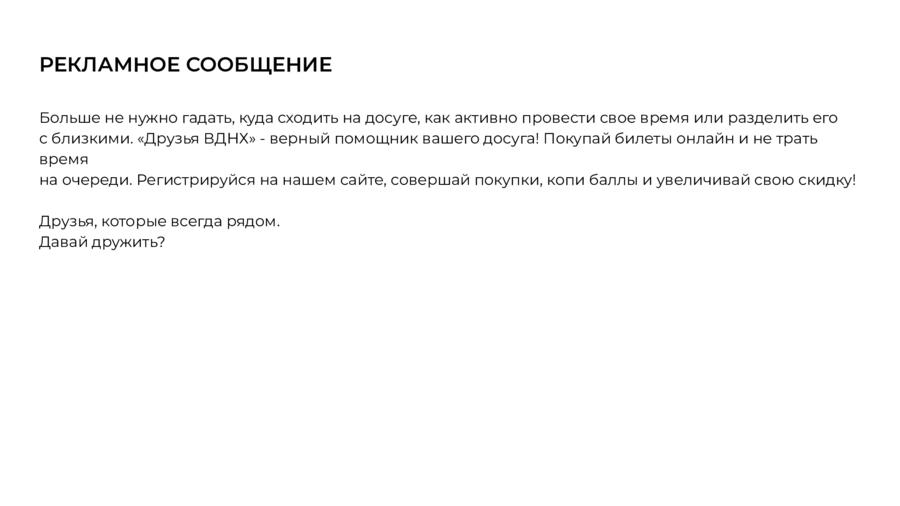 РЕКЛАМНОЕ СООБЩЕНИЕ

Больше не нужно гадать, куда сходить на досуге, как активно провести свое время или разделить его с близкими. «Друзья ВДНХ» - верный помощник вашего досуга! Покупай билеты онлайн и не трать время на очереди. Регистрируйся на нашем сайте, совершай покупки, копи баллы и увеличивай свою скидку!

Друзья, которые всегда рядом.
Давай дружить?